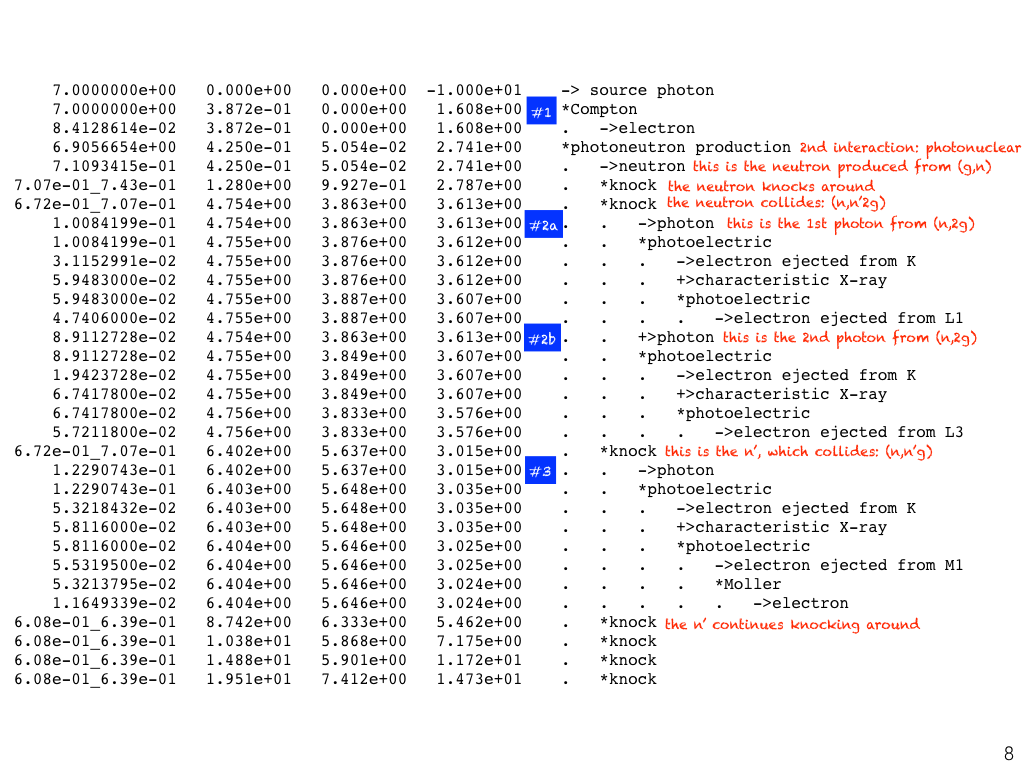 7.0000000e+00   0.000e+00   0.000e+00   -1.000e+01   -> source photon
7.0000000e+00   3.872e-01   0.000e+00   1.608e+00 #1 *Compton
8.4128614e-02   3.872e-01   0.000e+00   1.608e+00   .   ->electron
6.9056654e+00   4.250e-01   5.054e-02   2.741e+00   *photoneutron production 2nd interaction: photonuclear
7.1093415e-01   4.250e-01   5.054e-02   2.741e+00   .   ->neutron this is the neutron produced from (g,n)
7.07e-01_7.43e-01   1.280e+00   9.927e-01   2.787e+00   .   *knock the neutron knocks around
6.72e-01_7.07e-01   4.754e+00   3.863e+00   3.613e+00   .   *knock the neutron collides: (n,n'2g)
1.0084199e-01   4.754e+00   3.863e+00   3.613e+00 #2a .   .   ->photon this is the 1st photon from (n,2g)
1.0084199e-01   4.755e+00   3.876e+00   3.612e+00   .   .   *photoelectric
3.1152991e-02   4.755e+00   3.876e+00   3.612e+00   .   .   .   ->electron ejected from K
5.9483000e-02   4.755e+00   3.876e+00   3.612e+00   .   .   .   +>characteristic X-ray
5.9483000e-02   4.755e+00   3.887e+00   3.607e+00   .   .   .   *photoelectric
4.7406000e-02   4.755e+00   3.887e+00   3.607e+00   .   .   .   .   ->electron ejected from L1
8.9112728e-02   4.754e+00   3.863e+00   3.613e+00 #2b .   .   +>photon this is the 2nd photon from (n,2g)
8.9112728e-02   4.755e+00   3.849e+00   3.607e+00   .   .   *photoelectric
1.9423728e-02   4.755e+00   3.849e+00   3.607e+00   .   .   .   ->electron ejected from K
6.7417800e-02   4.755e+00   3.849e+00   3.607e+00   .   .   .   +>characteristic X-ray
6.7417800e-02   4.756e+00   3.833e+00   3.576e+00   .   .   .   *photoelectric
5.7211800e-02   4.756e+00   3.833e+00   3.576e+00   .   .   .   .   ->electron ejected from L3
6.72e-01_7.07e-01   6.402e+00   5.637e+00   3.015e+00   .   *knock this is the n', which collides: (n,n'g)
1.2290743e-01   6.402e+00   5.637e+00   3.015e+00 #3 .   .   ->photon
1.2290743e-01   6.403e+00   5.648e+00   3.035e+00   .   .   *photoelectric
5.3218432e-02   6.403e+00   5.648e+00   3.035e+00   .   .   .   ->electron ejected from K
5.8116000e-02   6.403e+00   5.648e+00   3.035e+00   .   .   .   +>characteristic X-ray
5.8116000e-02   6.404e+00   5.646e+00   3.025e+00   .   .   .   *photoelectric
5.5319500e-02   6.404e+00   5.646e+00   3.025e+00   .   .   .   .   ->electron ejected from M1
5.3213795e-02   6.404e+00   5.646e+00   3.024e+00   .   .   .   .   *Moller
1.1649339e-02   6.404e+00   5.646e+00   3.024e+00   .   .   .   .   .   ->electron
6.08e-01_6.39e-01   8.742e+00   6.333e+00   5.462e+00   .   *knock the n' continues knocking around
6.08e-01_6.39e-01   1.038e+01   5.868e+00   7.175e+00   .   *knock
6.08e-01_6.39e-01   1.488e+01   5.901e+00   1.172e+01   .   *knock
6.08e-01_6.39e-01   1.951e+01   7.412e+00   1.473e+01   .   *knock

8